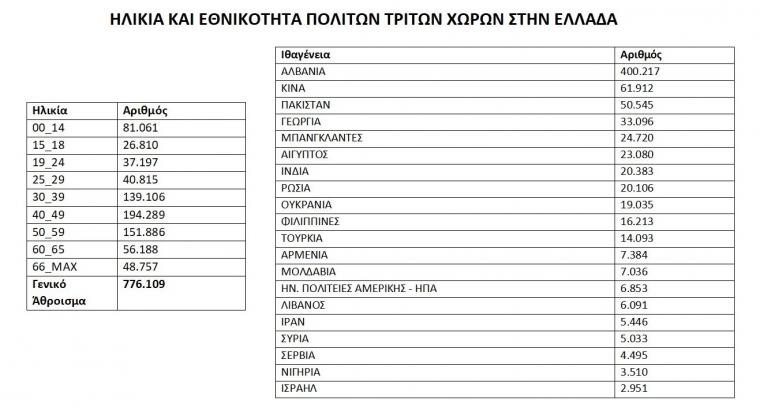 ΗΛΙΚΙΑ ΚΑΙ ΕΘΝΙΚΟΤΗΤΑ ΠΟΛΙΤΩΝ ΤΡΙΤΩΝ ΧΩΡΩΝ ΣΤΗΝ ΕΛΛΑΔΑ

| Ηλικία | Αριθμός |
|---|---|
| 00_14 | 81.061 |
| 15_18 | 26.810 |
| 19_24 | 37.197 |
| 25_29 | 40.815 |
| 30_39 | 139.106 |
| 40_49 | 194.289 |
| 50_59 | 151.886 |
| 60_65 | 56.188 |
| 66_MAX | 48.757 |
| Γενικό Άθροισμα | 776.109 |

| Ιθαγένεια | Αριθμός |
|---|---|
| ΑΛΒΑΝΙΑ | 400.217 |
| ΚΙΝΑ | 61.912 |
| ΠΑΚΙΣΤΑΝ | 50.545 |
| ΓΕΩΡΓΙΑ | 33.096 |
| ΜΠΑΝΓΚΛΑΝΤΕΣ | 24.720 |
| ΑΙΓΥΠΤΟΣ | 23.080 |
| ΙΝΔΙΑ | 20.383 |
| ΡΩΣΙΑ | 20.106 |
| ΟΥΚΡΑΝΙΑ | 19.035 |
| ΦΙΛΙΠΠΙΝΕΣ | 16.213 |
| ΤΟΥΡΚΙΑ | 14.093 |
| ΑΡΜΕΝΙΑ | 7.384 |
| ΜΟΛΔΑΒΙΑ | 7.036 |
| ΗΝ. ΠΟΛΙΤΕΙΕΣ ΑΜΕΡΙΚΗΣ - ΗΠΑ | 6.853 |
| ΛΙΒΑΝΟΣ | 6.091 |
| ΙΡΑΝ | 5.446 |
| ΣΥΡΙΑ | 5.033 |
| ΣΕΡΒΙΑ | 4.495 |
| ΝΙΓΗΡΙΑ | 3.510 |
| ΙΣΡΑΗΛ | 2.951 |